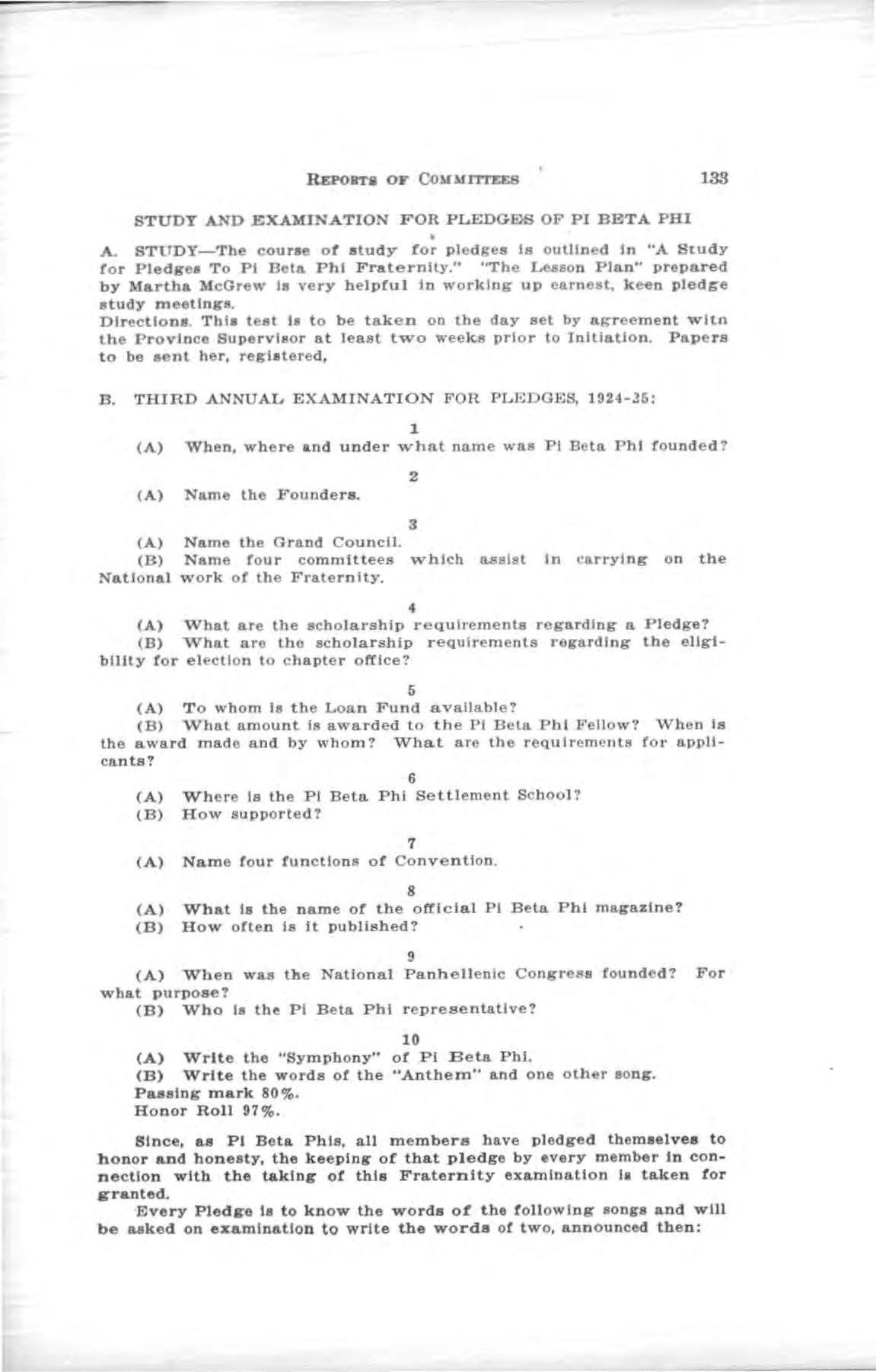 REPORTS OF COMMITTEES 133

STUDY AND EXAMINATION FOR PLEDGES OF PI BETA PHI

A. STUDY—The course of study for pledges is outlined in "A Study for Pledges To Pi Beta Phi Fraternity." "The Lesson Plan" prepared by Martha McGrew is very helpful in working up earnest, keen pledge study meetings.

Directions. This test is to be taken on the day set by agreement witn the Province Supervisor at least two weeks prior to Initiation. Papers to be sent her, registered,

B. THIRD ANNUAL EXAMINATION FOR PLEDGES, 1924-25:

1

(A) When, where and under what name was Pi Beta Phi founded?

2

(A) Name the Founders.

3

(A) Name the Grand Council.

(B) Name four committees which assist in carrying on the National work of the Fraternity.

4

(A) What are the scholarship requirements regarding a Pledge?

(B) What are the scholarship requirements regarding the eligibility for election to chapter office?

5

(A) To whom is the Loan Fund available?

(B) What amount is awarded to the Pi Beta Phi Fellow? When is the award made and by whom? What are the requirements for applicants?

6

(A) Where is the Pi Beta Phi Settlement School?

(B) How supported?

7

(A) Name four functions of Convention.

8

(A) What is the name of the official Pi Beta Phi magazine?

(B) How often is it published?

9

(A) When was the National Panhellenic Congress founded? For what purpose?

(B) Who is the Pi Beta Phi representative?

10

(A) Write the "Symphony" of Pi Beta Phi.

(B) Write the words of the "Anthem" and one other song.

Passing mark 80%.

Honor Roll 97%.

Since, as Pi Beta Phis, all members have pledged themselves to honor and honesty, the keeping of that pledge by every member in connection with the taking of this Fraternity examination is taken for granted.

Every Pledge is to know the words of the following songs and will be asked on examination to write the words of two, announced then: